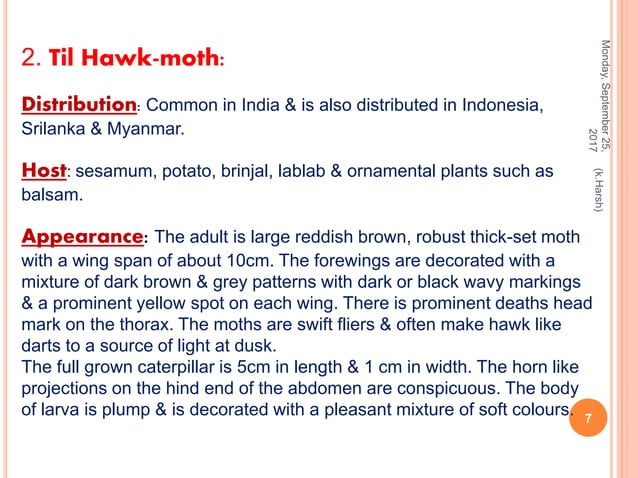 2. Til Hawk-moth:

Distribution: Common in India & is also distributed in Indonesia, Srilanka & Myanmar.

Host: sesamum, potato, brinjal, lablab & ornamental plants such as balsam.

Appearance: The adult is large reddish brown, robust thick-set moth with a wing span of about 10cm. The forewings are decorated with a mixture of dark brown & grey patterns with dark or black wavy markings & a prominent yellow spot on each wing. There is prominent deaths head mark on the thorax. The moths are swift fliers & often make hawk like darts to a source of light at dusk.
The full grown caterpillar is 5cm in length & 1 cm in width. The horn like projections on the hind end of the abdomen are conspicuous. The body of larva is plump & is decorated with a pleasant mixture of soft colours.

Monday, September 25, 2017

(k.Harsh)

7